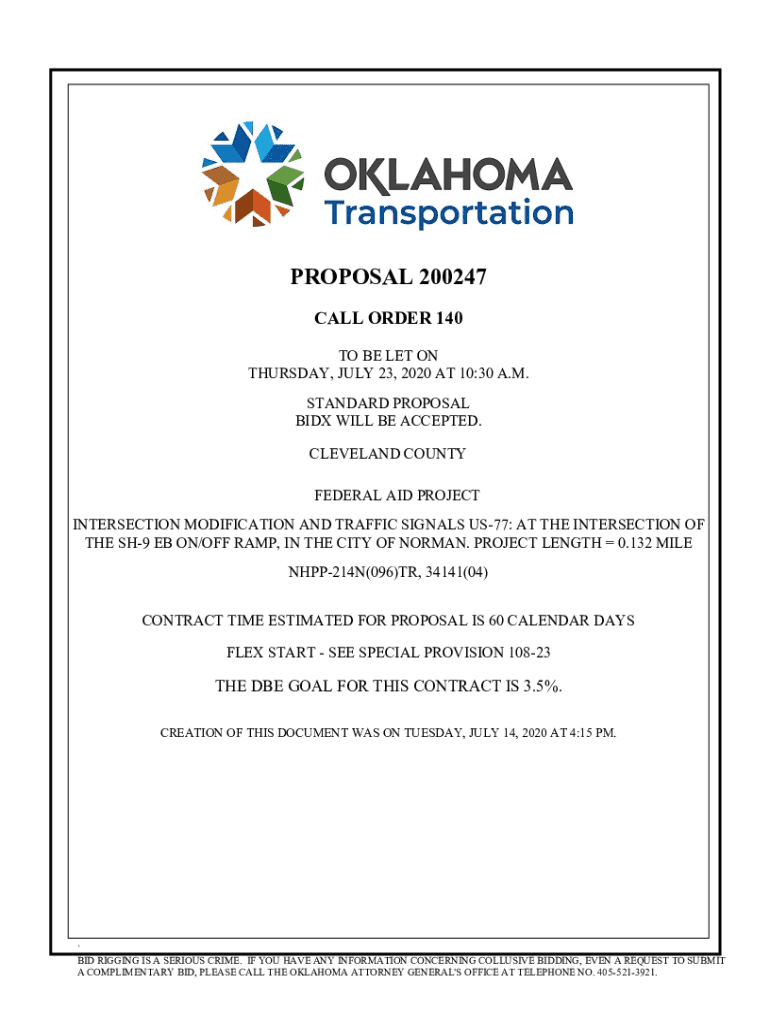 OKLAHOMA
Transportation

PROPOSAL 200247

CALL ORDER 140

TO BE LET ON
THURSDAY, JULY 23, 2020 AT 10:30 A.M.

STANDARD PROPOSAL
BIDX WILL BE ACCEPTED.

CLEVELAND COUNTY

FEDERAL AID PROJECT

INTERSECTION MODIFICATION AND TRAFFIC SIGNALS US-77: AT THE INTERSECTION OF THE SH-9 EB ON/OFF RAMP, IN THE CITY OF NORMAN. PROJECT LENGTH = 0.132 MILE

NHPP-214N(096)TR, 34141(04)

CONTRACT TIME ESTIMATED FOR PROPOSAL IS 60 CALENDAR DAYS

FLEX START - SEE SPECIAL PROVISION 108-23

THE DBE GOAL FOR THIS CONTRACT IS 3.5%.

CREATION OF THIS DOCUMENT WAS ON TUESDAY, JULY 14, 2020 AT 4:15 PM.

BID RIGGING IS A SERIOUS CRIME. IF YOU HAVE ANY INFORMATION CONCERNING COLLUSIVE BIDDING, EVEN A REQUEST TO SUBMIT A COMPLIMENTARY BID, PLEASE CALL THE OKLAHOMA ATTORNEY GENERAL'S OFFICE AT TELEPHONE NO. 405-521-3921.